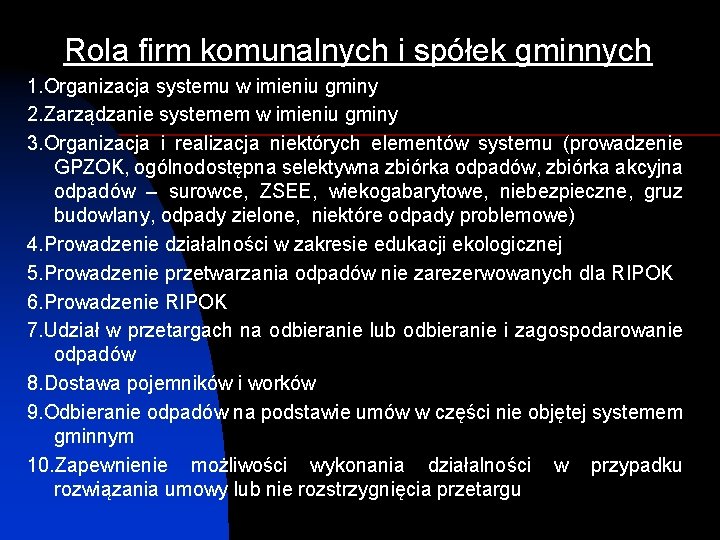 Rola firm komunalnych i spółek gminnych

1.Organizacja systemu w imieniu gminy

2.Zarządzanie systemem w imieniu gminy

3.Organizacja i realizacja niektórych elementów systemu (prowadzenie GPZOK, ogólnodostępna selektywna zbiórka odpadów, zbiórka akcyjna odpadów – surowce, ZSEE, wiekogabarytowe, niebezpieczne, gruz budowlany, odpady zielone, niektóre odpady problemowe)

4.Prowadzenie działalności w zakresie edukacji ekologicznej

5.Prowadzenie przetwarzania odpadów nie zarezerwowanych dla RIPOK

6.Prowadzenie RIPOK

7.Udział w przetargach na odbieranie lub odbieranie i zagospodarowanie odpadów

8.Dostawa pojemników i worków

9.Odbieranie odpadów na podstawie umów w części nie objętej systemem gminnym

10.Zapewnienie możliwości wykonania działalności w przypadku rozwiązania umowy lub nie rozstrzygnięcia przetargu